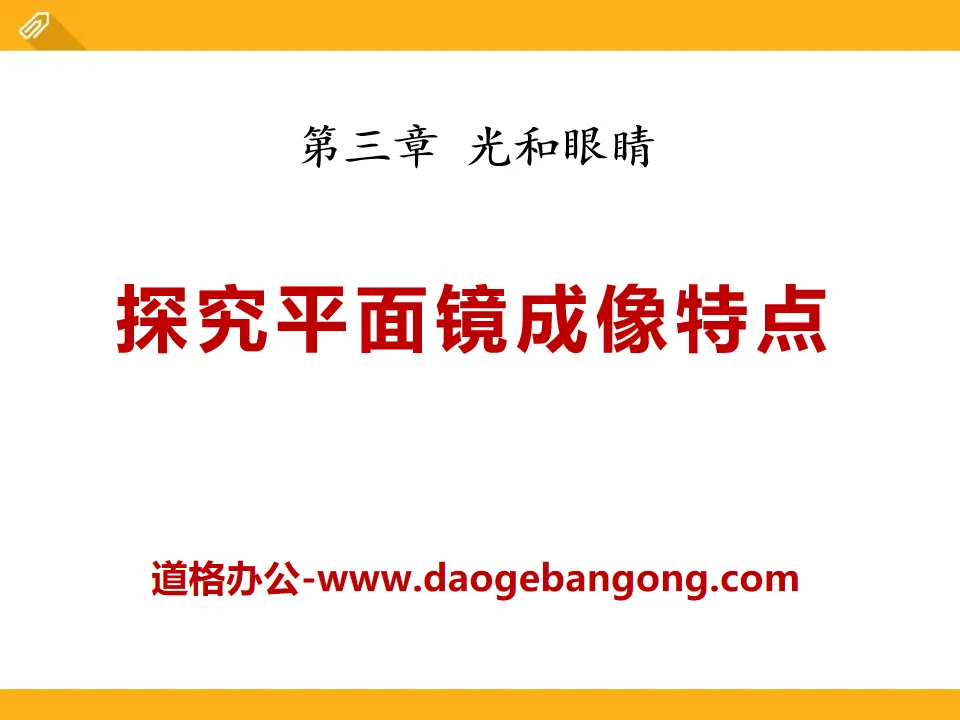 第三章 光和眼睛

探究平面镜成像特点

道格办公-www.daogebangong.com